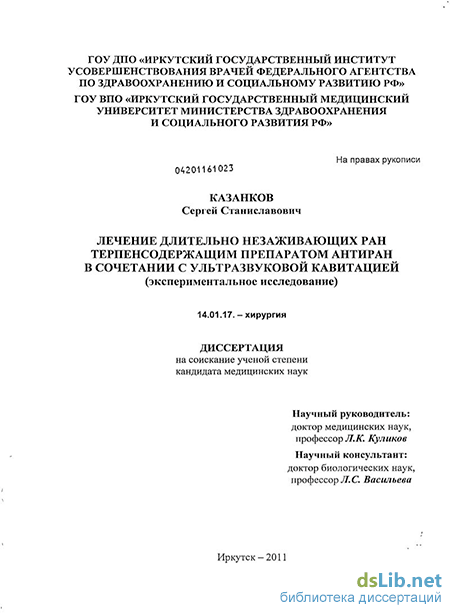 ГОУ ДПО «ИРКУТСКИЙ ГОСУДАРСТВЕННЫЙ ИНСТИТУТ УСОВЕРШЕНСТВОВАНИЯ ВРАЧЕЙ ФЕДЕРАЛЬНОГО АГЕНТСТВА ПО ЗДРАВООХРАНЕНИЮ И СОЦИАЛЬНОМУ РАЗВИТИЮ РФ»
ГОУ ВПО «ИРКУТСКИЙ ГОСУДАРСТВЕННЫЙ МЕДИЦИНСКИЙ УНИВЕРСИТЕТ МИНИСТЕРСТВА ЗДРАВООХРАНЕНИЯ И СОЦИАЛЬНОГО РАЗВИТИЯ РФ»

На правах рукописи

04201161023

КАЗАНКОВ
Сергей Станиславович

ЛЕЧЕНИЕ ДЛИТЕЛЬНО НЕЗАЖИВАЮЩИХ РАН ТЕРПЕНСОДЕРЖАЩИМ ПРЕПАРАТОМ АНТИРАН В СОЧЕТАНИИ С УЛЬТРАЗВУКОВОЙ КАВИТАЦИЕЙ
(экспериментальное исследование)

14.01.17. – хирургия

ДИССЕРТАЦИЯ
на соискание ученой степени
кандидата медицинских наук

Научный руководитель:
доктор медицинских наук,
профессор Л.К. Куликов

Научный консультант:
доктор биологических наук,
профессор Л.С. Васильева

Иркутск – 2011

dsLib.net
библиотека диссертаций